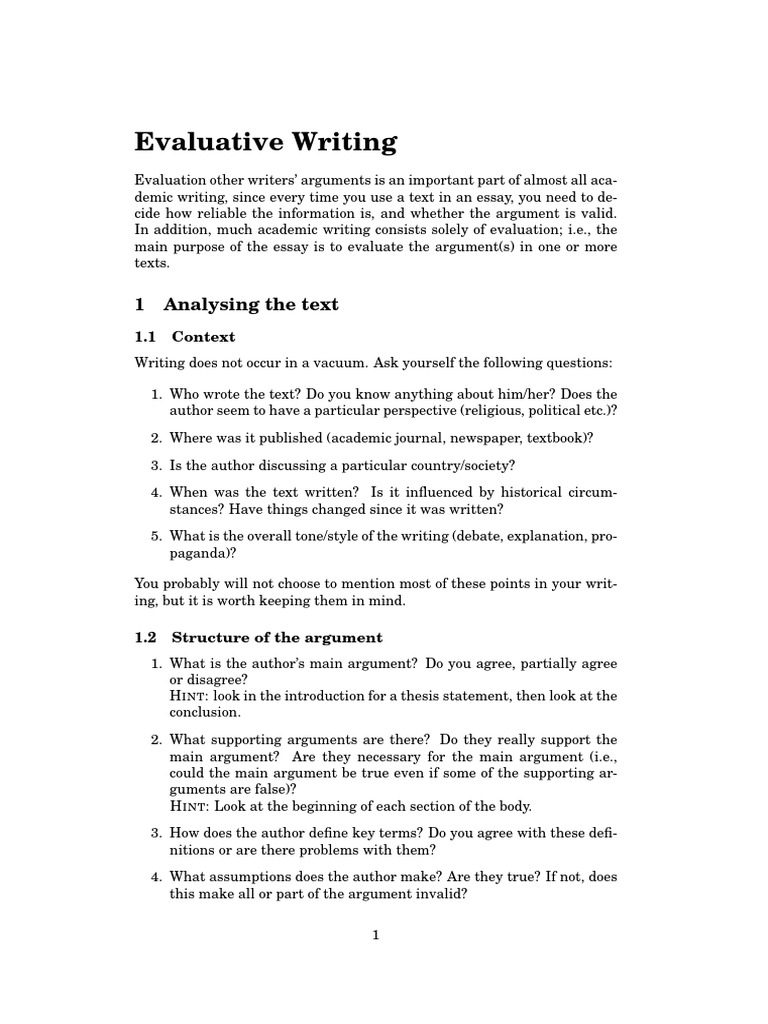 Evaluative Writing

Evaluation other writers' arguments is an important part of almost all academic writing, since every time you use a text in an essay, you need to decide how reliable the information is, and whether the argument is valid. In addition, much academic writing consists solely of evaluation; i.e., the main purpose of the essay is to evaluate the argument(s) in one or more texts.

1 Analysing the text

1.1 Context

Writing does not occur in a vacuum. Ask yourself the following questions:

1. Who wrote the text? Do you know anything about him/her? Does the author seem to have a particular perspective (religious, political etc.)?

2. Where was it published (academic journal, newspaper, textbook)?

3. Is the author discussing a particular country/society?

4. When was the text written? Is it influenced by historical circumstances? Have things changed since it was written?

5. What is the overall tone/style of the writing (debate, explanation, propaganda)?

You probably will not choose to mention most of these points in your writing, but it is worth keeping them in mind.

1.2 Structure of the argument

1. What is the author's main argument? Do you agree, partially agree or disagree?
HINT: look in the introduction for a thesis statement, then look at the conclusion.

2. What supporting arguments are there? Do they really support the main argument? Are they necessary for the main argument (i.e., could the main argument be true even if some of the supporting arguments are false)?
HINT: Look at the beginning of each section of the body.

3. How does the author define key terms? Do you agree with these definitions or are there problems with them?

4. What assumptions does the author make? Are they true? If not, does this make all or part of the argument invalid?

1